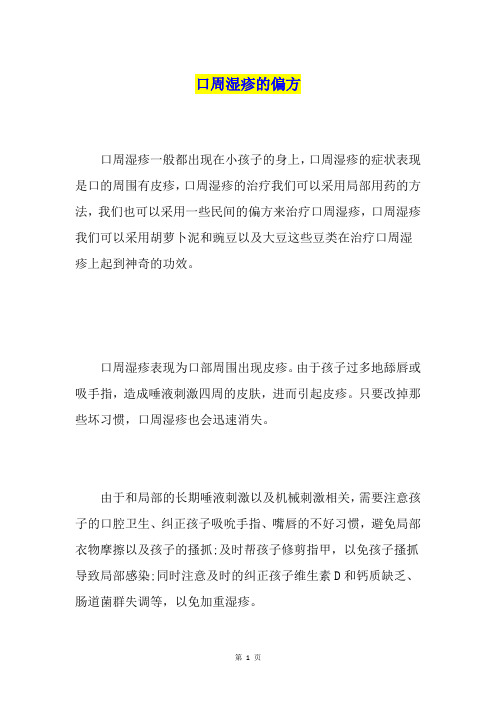 口周湿疹的偏方

口周湿疹一般都出现在小孩子的身上，口周湿疹的症状表现是口的周围有皮疹，口周湿疹的治疗我们可以采用局部用药的方法，我们也可以采用一些民间的偏方来治疗口周湿疹，口周湿疹我们可以采用胡萝卜泥和豌豆以及大豆这些豆类在治疗口周湿疹上起到神奇的功效。

口周湿疹表现为口部周围出现皮疹。由于孩子过多地舔唇或吸手指，造成唾液刺激四周的皮肤，进而引起皮疹。只要改掉那些坏习惯，口周湿疹也会迅速消失。

由于和局部的长期唾液刺激以及机械刺激相关，需要注意孩子的口腔卫生、纠正孩子吸吮手指、嘴唇的不好习惯，避免局部衣物摩擦以及孩子的搔抓;及时帮孩子修剪指甲，以免孩子搔抓导致局部感染;同时注意及时的纠正孩子维生素D和钙质缺乏、肠道菌群失调等，以免加重湿疹。

第 1 页